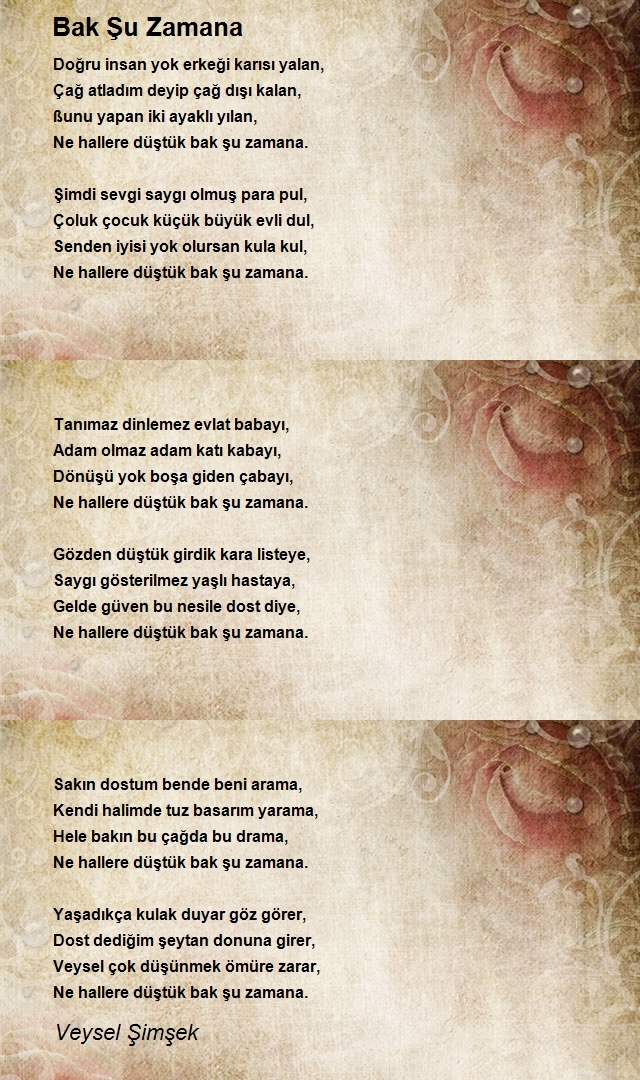 Bak Şu Zamana

Doğru insan yok erkeği karısı yalan,
Çağ atladım deyip çağ dışı kalan,
ßunu yapan iki ayaklı yılan,
Ne hallere düştük bak şu zamana.

Şimdi sevgi saygı olmuş para pul,
Çoluk çocuk küçük büyük evli dul,
Senden iyisi yok olursan kula kul,
Ne hallere düştük bak şu zamana.

Tanımaz dinlemez evlat babayı,
Adam olmaz adam katı kabayı,
Dönüşü yok boşa giden çabayı,
Ne hallere düştük bak şu zamana.

Gözden düştük girdik kara listeye,
Saygı gösterilmez yaşlı hastaya,
Gelde güven bu nesile dost diye,
Ne hallere düştük bak şu zamana.

Sakın dostum bende beni arama,
Kendi halimde tuz basarım yarama,
Hele bakın bu çağda bu drama,
Ne hallere düştük bak şu zamana.

Yaşadıkça kulak duyar göz görer,
Dost dediğim şeytan donuna girer,
Veysel çok düşünmek ömüre zarar,
Ne hallere düştük bak şu zamana.

Veysel Şimşek